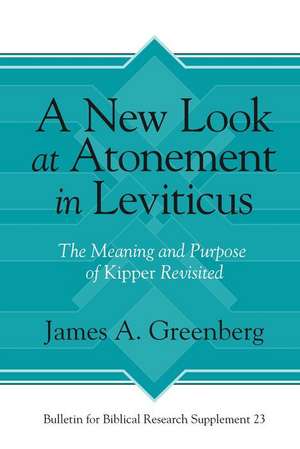 A New Look at Atonement in Leviticus

The Meaning and Purpose of Kipper Revisited

James A. Greenberg

Bulletin for Biblical Research Supplement 23